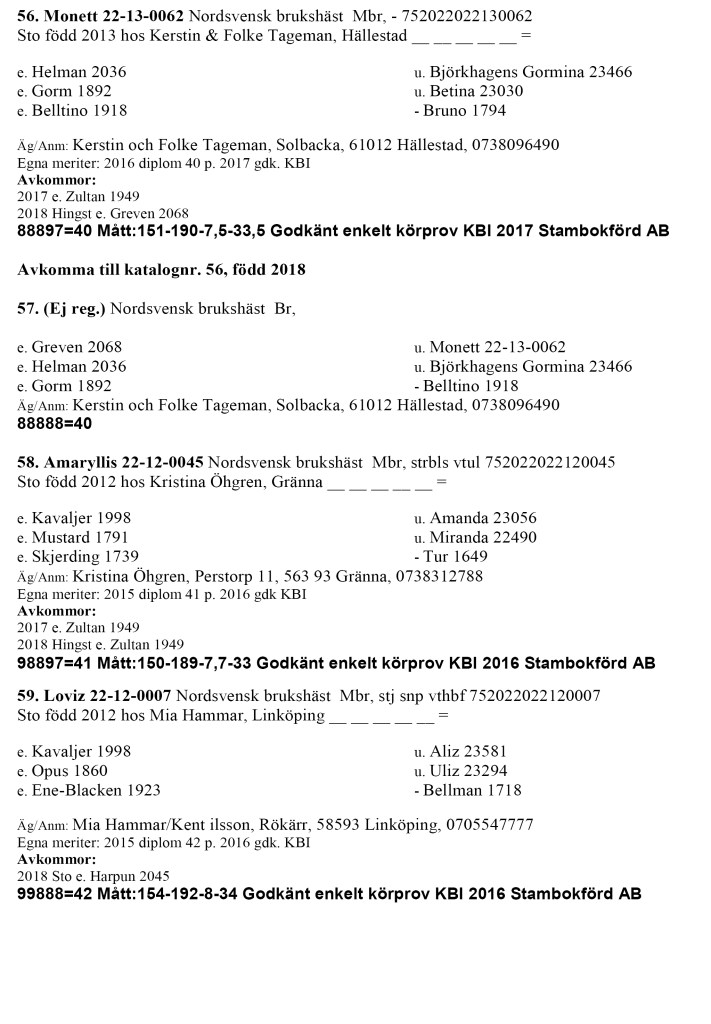 **56. Monett 22-13-0062** Nordsvensk brukshäst Mbr, - 752022022130062
Sto född 2013 hos Kerstin & Folke Tageman, Hällestad __ __ __ __ __ =

e. Helman 2036
e. Gorm 1892
e. Belltino 1918

u. Björkhagens Gormina 23466
u. Betina 23030
- Bruno 1794

Äg/Anm: Kerstin och Folke Tageman, Solbacka, 61012 Hällestad, 0738096490
Egna meriter: 2016 diplom 40 p. 2017 gdk. KBI
**Avkommor:**
2017 e. Zultan 1949
2018 Hingst e. Greven 2068
**88897=40 Mått:151-190-7,5-33,5 Godkänt enkelt körprov KBI 2017 Stambokförd AB**

**Avkomma till katalognr. 56, född 2018**

**57. (Ej reg.)** Nordsvensk brukshäst Br,

e. Greven 2068
e. Helman 2036
e. Gorm 1892

u. Monett 22-13-0062
u. Björkhagens Gormina 23466
- Belltino 1918

Äg/Anm: Kerstin och Folke Tageman, Solbacka, 61012 Hällestad, 0738096490
**88888=40**

**58. Amaryllis 22-12-0045** Nordsvensk brukshäst Mbr, strbls vtul 752022022120045
Sto född 2012 hos Kristina Öhgren, Gränna __ __ __ __ __ =

e. Kavaljer 1998
e. Mustard 1791
e. Skjerding 1739

u. Amanda 23056
u. Miranda 22490
- Tur 1649

Äg/Anm: Kristina Öhgren, Perstorp 11, 563 93 Gränna, 0738312788
Egna meriter: 2015 diplom 41 p. 2016 gdk KBI
**Avkommor:**
2017 e. Zultan 1949
2018 Hingst e. Zultan 1949
**98897=41 Mått:150-189-7,7-33 Godkänt enkelt körprov KBI 2016 Stambokförd AB**

**59. Loviz 22-12-0007** Nordsvensk brukshäst Mbr, stj snp vthbf 752022022120007
Sto född 2012 hos Mia Hammar, Linköping __ __ __ __ __ =

e. Kavaljer 1998
e. Opus 1860
e. Ene-Blacken 1923

u. Aliz 23581
u. Uliz 23294
- Bellman 1718

Äg/Anm: Mia Hammar/Kent ilsson, Rökärr, 58593 Linköping, 0705547777
Egna meriter: 2015 diplom 42 p. 2016 gdk. KBI
**Avkommor:**
2018 Sto e. Harpun 2045
**99888=42 Mått:154-192-8-34 Godkänt enkelt körprov KBI 2016 Stambokförd AB**